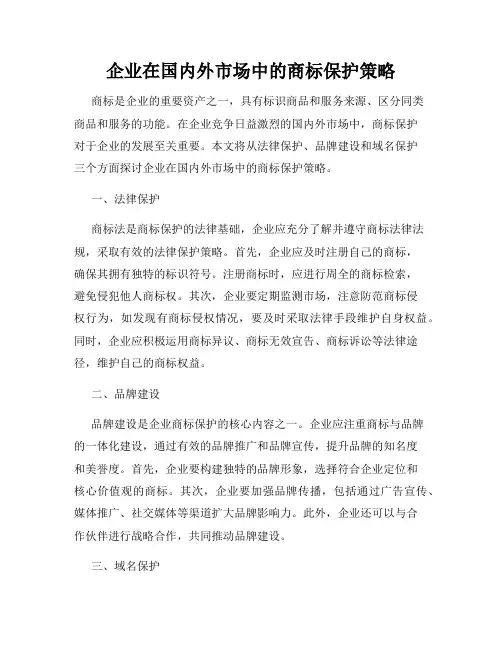 企业在国内外市场中的商标保护策略

商标是企业的重要资产之一，具有标识商品和服务来源、区分同类商品和服务的功能。在企业竞争日益激烈的国内外市场中，商标保护对于企业的发展至关重要。本文将从法律保护、品牌建设和域名保护三个方面探讨企业在国内外市场中的商标保护策略。

一、法律保护

商标法是商标保护的法律基础，企业应充分了解并遵守商标法律法规，采取有效的法律保护策略。首先，企业应及时注册自己的商标，确保其拥有独特的标识符号。注册商标时，应进行周全的商标检索，避免侵犯他人商标权。其次，企业要定期监测市场，注意防范商标侵权行为，如发现有商标侵权情况，要及时采取法律手段维护自身权益。同时，企业应积极运用商标异议、商标无效宣告、商标诉讼等法律途径，维护自己的商标权益。

二、品牌建设

品牌建设是企业商标保护的核心内容之一。企业应注重商标与品牌的一体化建设，通过有效的品牌推广和品牌宣传，提升品牌的知名度和美誉度。首先，企业要构建独特的品牌形象，选择符合企业定位和核心价值观的商标。其次，企业要加强品牌传播，包括通过广告宣传、媒体推广、社交媒体等渠道扩大品牌影响力。此外，企业还可以与合作伙伴进行战略合作，共同推动品牌建设。

三、域名保护